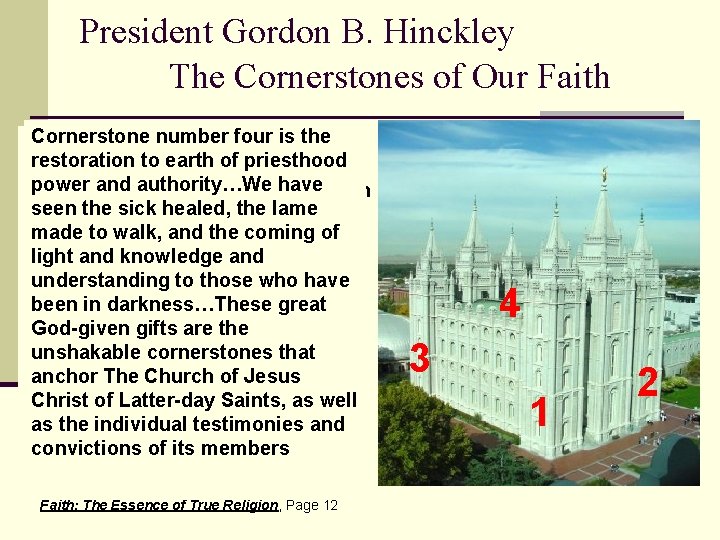 President Gordon B. Hinckley
The Cornerstones of Our Faith

Cornerstone number four is the restoration to earth of priesthood power and authority…We have seen the sick healed, the lame made to walk, and the coming of light and knowledge and understanding to those who have been in darkness…These great God-given gifts are the unshakable cornerstones that anchor The Church of Jesus Christ of Latter-day Saints, as well as the individual testimonies and convictions of its members

4
3
2
1

Faith: The Essence of True Religion, Page 12